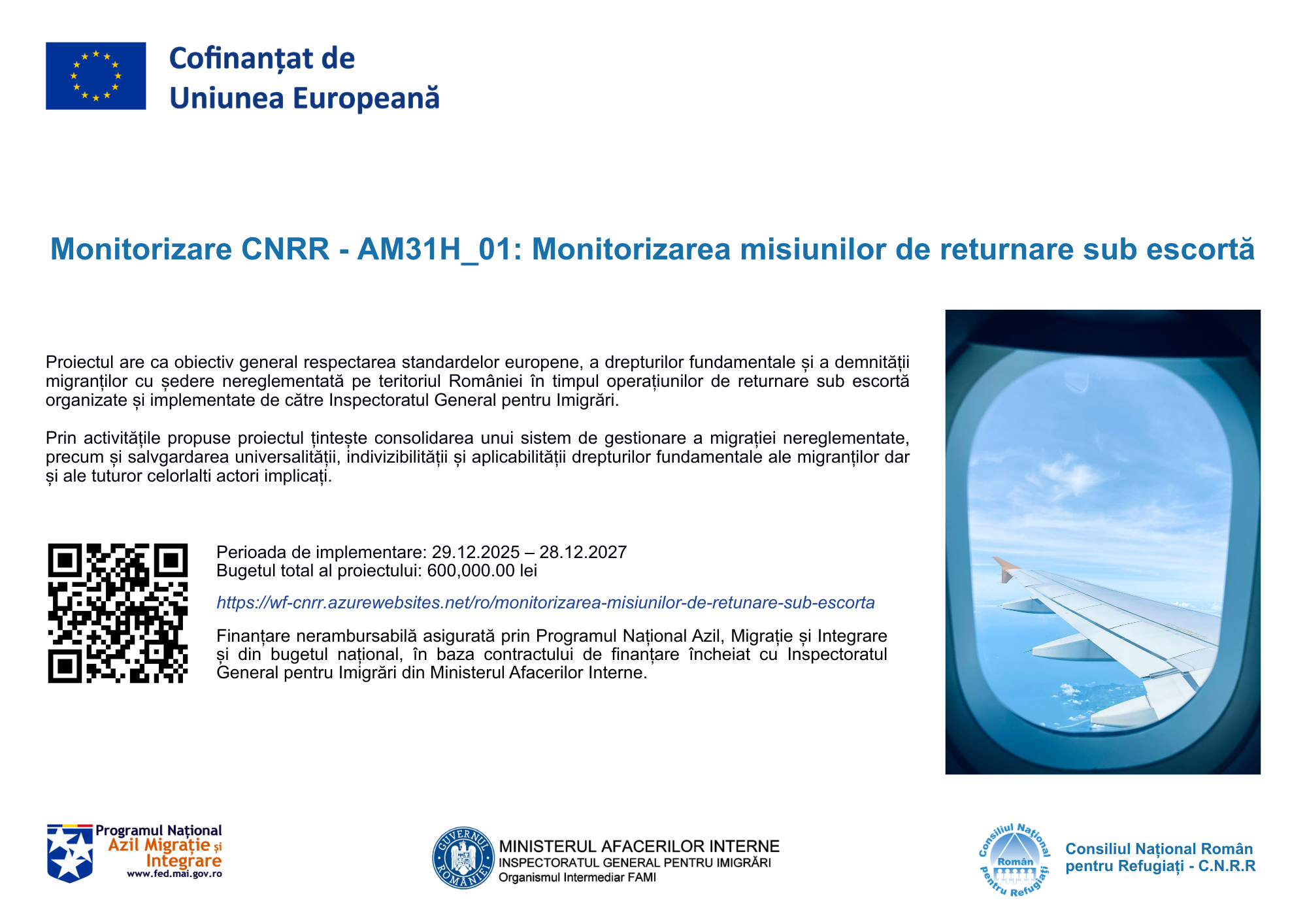 Cofinanțat de
Uniunea Europeană

Monitorizare CNRR - AM31H_01: Monitorizarea misiunilor de returnare sub escortă

Proiectul are ca obiectiv general respectarea standardelor europene, a drepturilor fundamentale și a demnității migranților cu ședere nereglementată pe teritoriul României în timpul operațiunilor de returnare sub escortă organizate și implementate de către Inspectoratul General pentru Imigrări.

Prin activitățile propuse proiectul țintește consolidarea unui sistem de gestionare a migrației nereglementate, precum și salvgardarea universalității, indivizibilității și aplicabilității drepturilor fundamentale ale migranților dar și ale tuturor celorlalti actori implicați.

Perioada de implementare: 29.12.2025 – 28.12.2027
Bugetul total al proiectului: 600,000.00 lei

https://wf-cnrr.azurewebsites.net/ro/monitorizarea-misiunilor-de-retunare-sub-escorta

Finanțare nerambursabilă asigurată prin Programul Național Azil, Migrație și Integrare și din bugetul național, în baza contractului de finanțare încheiat cu Inspectoratul General pentru Imigrări din Ministerul Afacerilor Interne.

Programul Național Azil Migrație și Integrare www.fed.mai.gov.ro

GUVERNUL ROMÂNIEI
MINISTERUL AFACERILOR INTERNE
INSPECTORATUL GENERAL PENTRU IMIGRĂRI
Organismul Intermediar FAMI

Consiliul Național Român pentru Refugiați

Consiliul Național Român pentru Refugiați - C.N.R.R